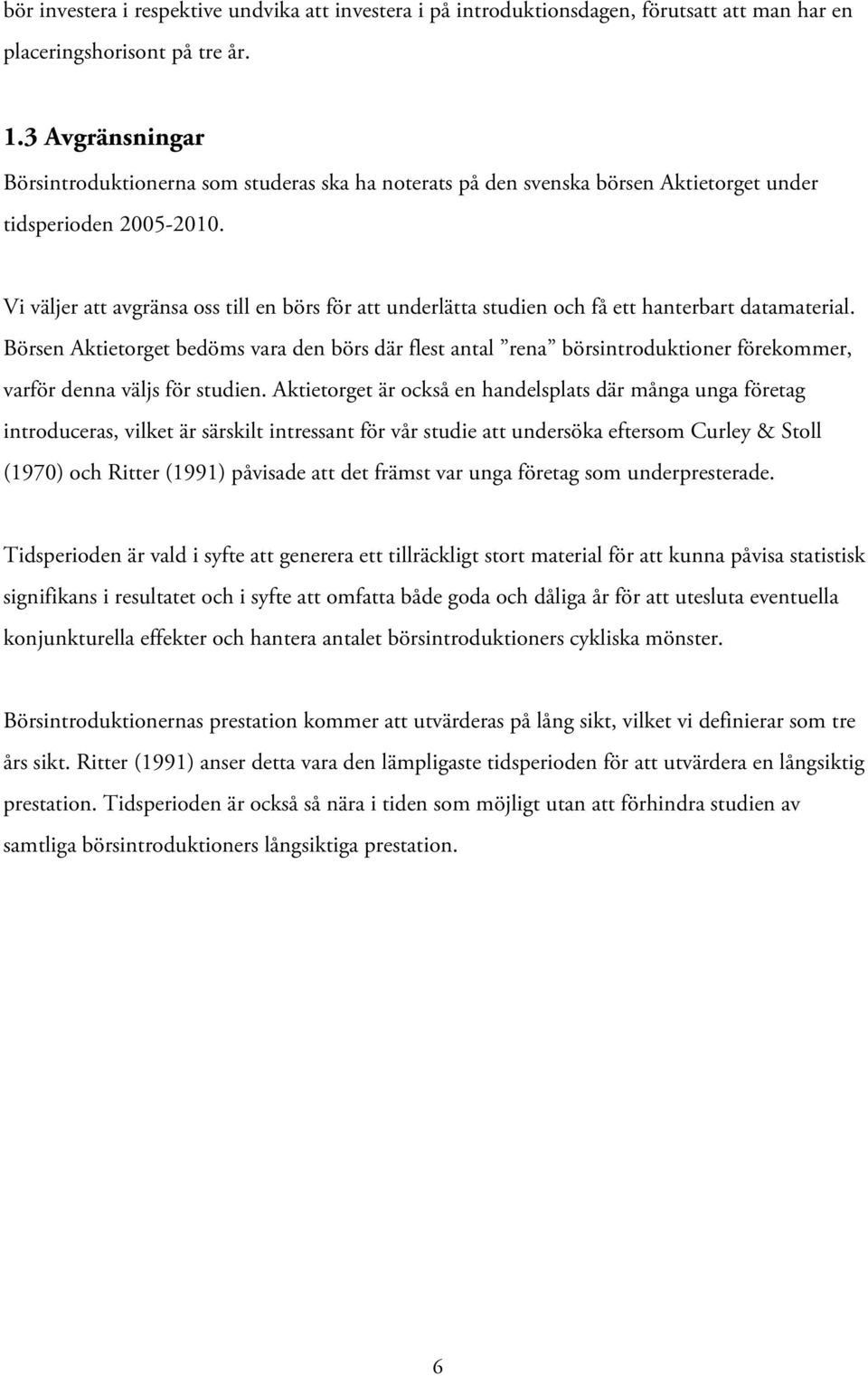 bör investera i respektive undvika att investera i på introduktionsdagen, förutsatt att man har en placeringshorisont på tre år.

1.3 Avgränsningar
Börsintroduktionerna som studeras ska ha noterats på den svenska börsen Aktietorget under tidsperioden 2005-2010.

Vi väljer att avgränsa oss till en börs för att underlätta studien och få ett hanterbart datamaterial. Börsen Aktietorget bedöms vara den börs där flest antal ”rena” börsintroduktioner förekommer, varför denna väljs för studien. Aktietorget är också en handelsplats där många unga företag introduceras, vilket är särskilt intressant för vår studie att undersöka eftersom Curley & Stoll (1970) och Ritter (1991) påvisade att det främst var unga företag som underpresterade.

Tidsperioden är vald i syfte att generera ett tillräckligt stort material för att kunna påvisa statistisk signifikans i resultatet och i syfte att omfatta både goda och dåliga år för att utesluta eventuella konjunkturella effekter och hantera antalet börsintroduktioners cykliska mönster.

Börsintroduktionernas prestation kommer att utvärderas på lång sikt, vilket vi definierar som tre års sikt. Ritter (1991) anser detta vara den lämpligaste tidsperioden för att utvärdera en långsiktig prestation. Tidsperioden är också så nära i tiden som möjligt utan att förhindra studien av samtliga börsintroduktioners långsiktiga prestation.

6